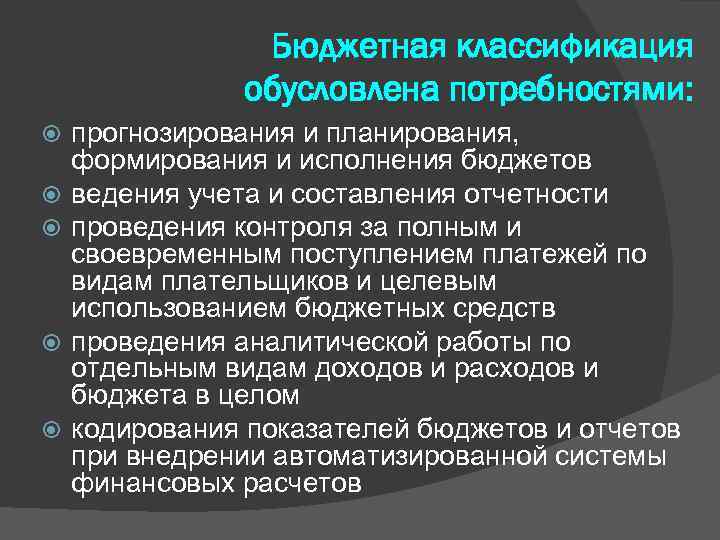 Бюджетная классификация обусловлена потребностями:

прогнозирования и планирования, формирования и исполнения бюджетов

ведения учета и составления отчетности

проведения контроля за полным и своевременным поступлением платежей по видам плательщиков и целевым использованием бюджетных средств

проведения аналитической работы по отдельным видам доходов и расходов и бюджета в целом

кодирования показателей бюджетов и отчетов при внедрении автоматизированной системы финансовых расчетов